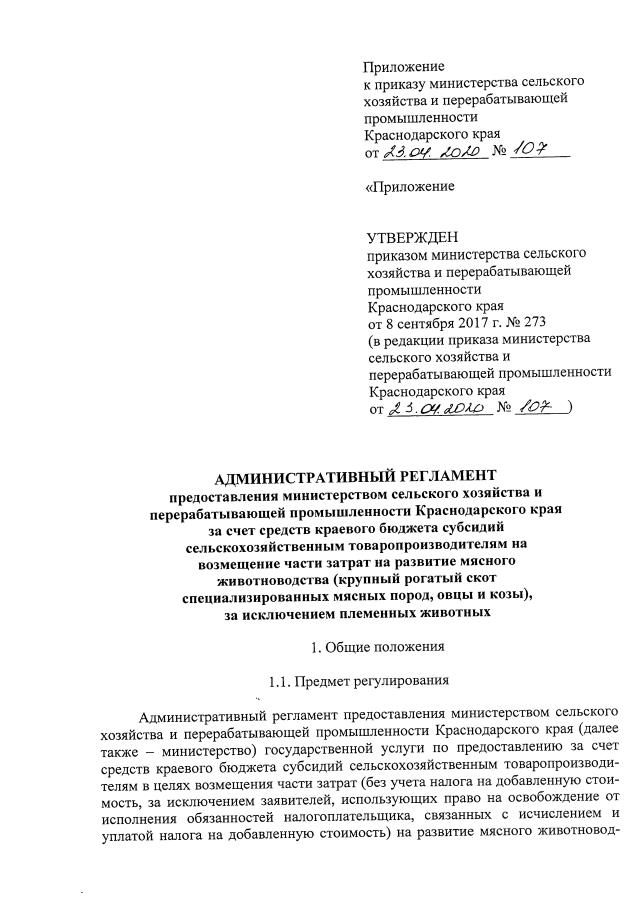 Приложение
к приказу министерства сельского хозяйства и перерабатывающей промышленности
Краснодарского края
от 23.04.2020 № 107

«Приложение

УТВЕРЖДЕН
приказом министерства сельского хозяйства и перерабатывающей промышленности
Краснодарского края
от 8 сентября 2017 г. № 273
(в редакции приказа министерства сельского хозяйства и перерабатывающей промышленности
Краснодарского края
от 23.04.2020 № 107 )

АДМИНИСТРАТИВНЫЙ РЕГЛАМЕНТ
предоставления министерством сельского хозяйства и перерабатывающей промышленности Краснодарского края за счет средств краевого бюджета субсидий сельскохозяйственным товаропроизводителям на возмещение части затрат на развитие мясного животноводства (крупный рогатый скот специализированных мясных пород, овцы и козы), за исключением племенных животных

1. Общие положения

1.1. Предмет регулирования

Административный регламент предоставления министерством сельского хозяйства и перерабатывающей промышленности Краснодарского края (далее также – министерство) государственной услуги по предоставлению за счет средств краевого бюджета субсидий сельскохозяйственным товаропроизводителям в целях возмещения части затрат (без учета налога на добавленную стоимость, за исключением заявителей, использующих право на освобождение от исполнения обязанностей налогоплательщика, связанных с исчислением и уплатой налога на добавленную стоимость) на развитие мясного животновод-